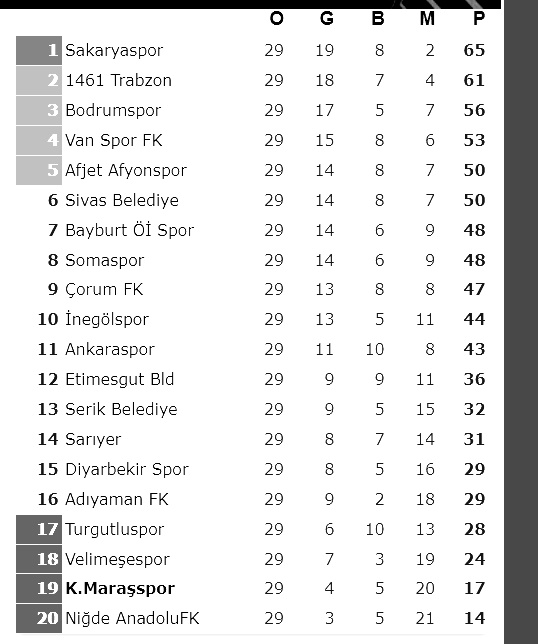 | | | O | G | B | M | P |
|---|---|---|---|---|---|---|
| 1 | Sakaryaspor | 29 | 19 | 8 | 2 | 65 |
| 2 | 1461 Trabzon | 29 | 18 | 7 | 4 | 61 |
| 3 | Bodrumspor | 29 | 17 | 5 | 7 | 56 |
| 4 | Van Spor FK | 29 | 15 | 8 | 6 | 53 |
| 5 | Afjet Afyonspor | 29 | 14 | 8 | 7 | 50 |
| 6 | Sivas Belediye | 29 | 14 | 8 | 7 | 50 |
| 7 | Bayburt Öİ Spor | 29 | 14 | 6 | 9 | 48 |
| 8 | Somaspor | 29 | 14 | 6 | 9 | 48 |
| 9 | Çorum FK | 29 | 13 | 8 | 8 | 47 |
| 10 | İnegölspor | 29 | 13 | 5 | 11 | 44 |
| 11 | Ankaraspor | 29 | 11 | 10 | 8 | 43 |
| 12 | Etimesgut Bld | 29 | 9 | 9 | 11 | 36 |
| 13 | Serik Belediye | 29 | 9 | 5 | 15 | 32 |
| 14 | Sarıyer | 29 | 8 | 7 | 14 | 31 |
| 15 | Diyarbekir Spor | 29 | 8 | 5 | 16 | 29 |
| 16 | Adıyaman FK | 29 | 9 | 2 | 18 | 29 |
| 17 | Turgutluspor | 29 | 6 | 10 | 13 | 28 |
| 18 | Velimeşespor | 29 | 7 | 3 | 19 | 24 |
| 19 | K.Maraşspor | 29 | 4 | 5 | 20 | 17 |
| 20 | Niğde AnadoluFK | 29 | 3 | 5 | 21 | 14 |